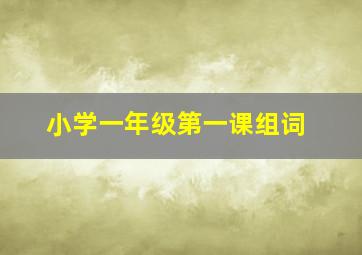 小学一年级第一课组词